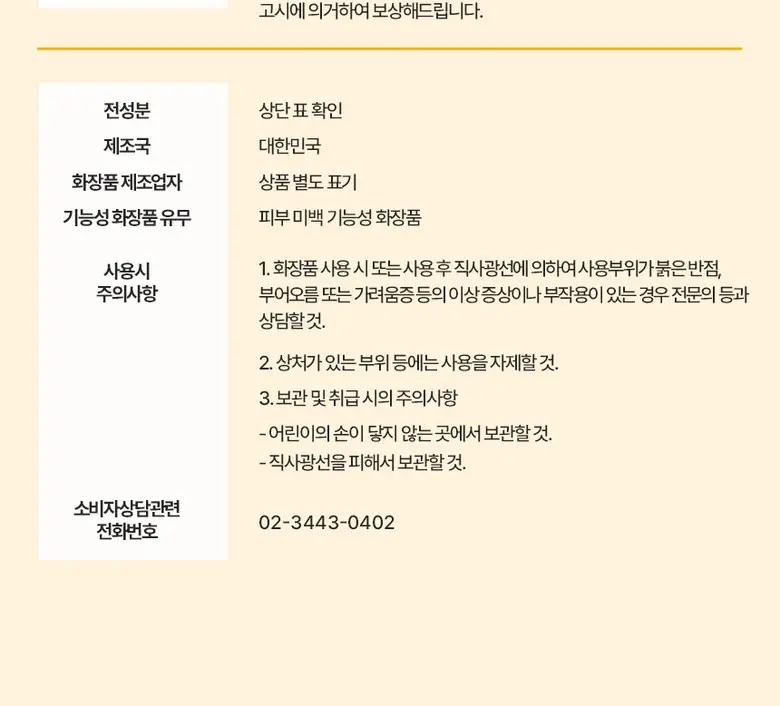 고시에 의거하여 보상해드립니다.

전성분
상단 표 확인

제조국
대한민국

화장품 제조업자
상품 별도 표기

기능성 화장품 유무
피부 미백 기능성 화장품

사용시
주의사항

1. 화장품 사용 시 또는 사용 후 직사광선에 의하여 사용부위가 붉은 반점, 부어오름 또는 가려움증 등의 이상 증상이나 부작용이 있는 경우 전문의 등과 상담할 것.

2. 상처가 있는 부위 등에는 사용을 자제할 것.

3. 보관 및 취급 시의 주의사항

- 어린이의 손이 닿지 않는 곳에서 보관할 것.
- 직사광선을 피해서 보관할 것.

소비자상담관련
전화번호

02-3443-0402